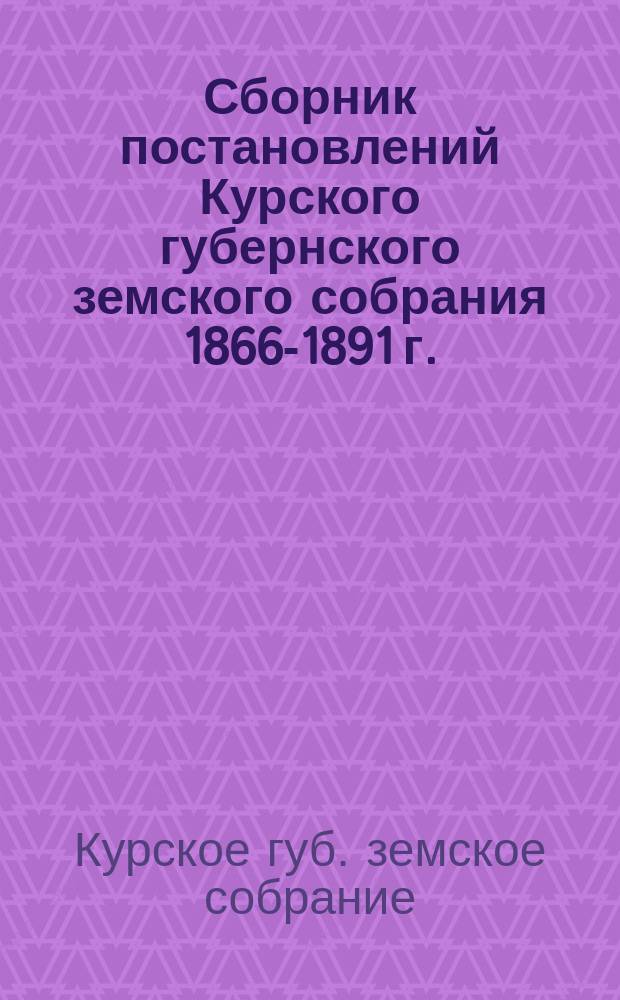 Сборник постановлений Курского губернского земского собрания 1866-1891 г.

Курское губ. земское собрание